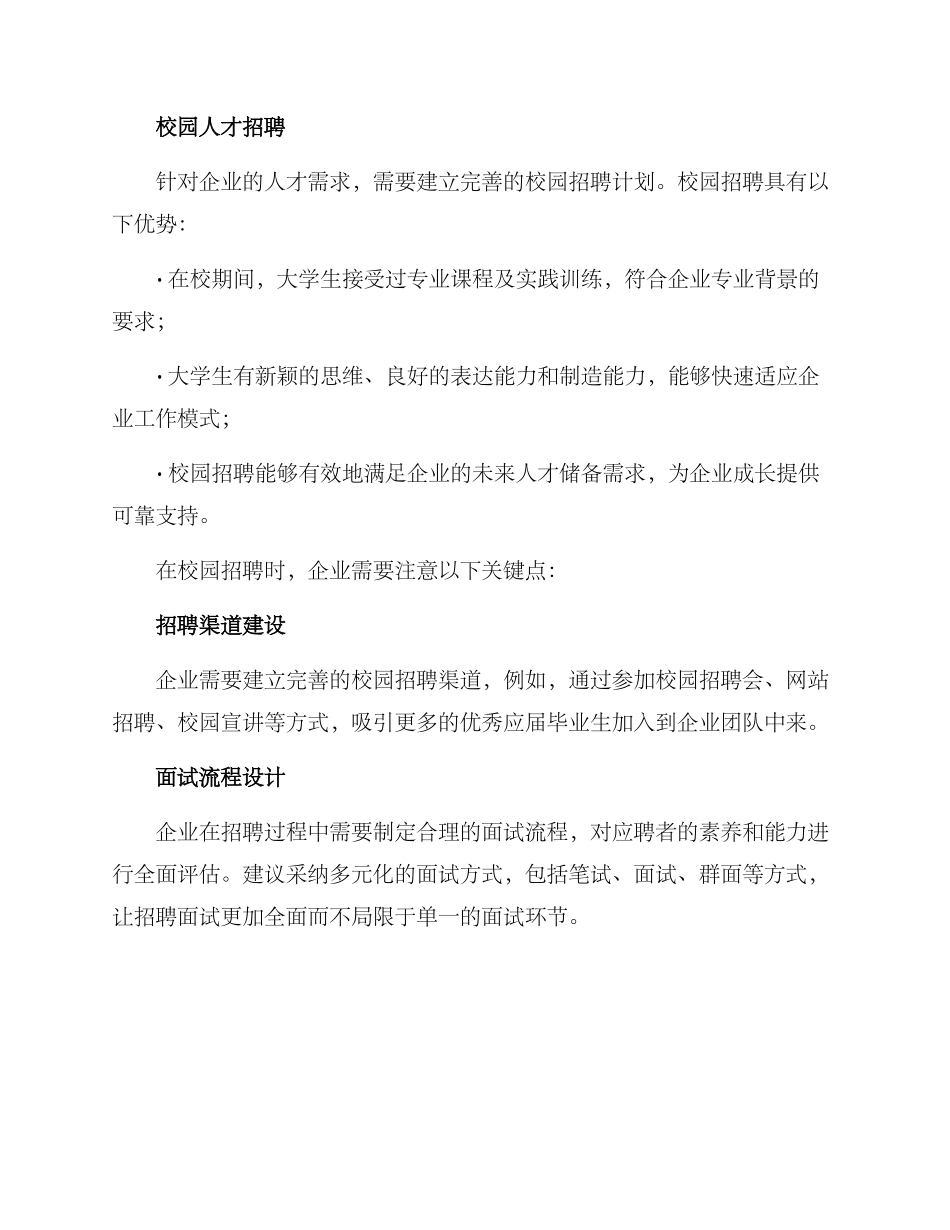 校园人才招聘

针对企业的人才需求，需要建立完善的校园招聘计划。校园招聘具有以下优势：

· 在校期间，大学生接受过专业课程及实践训练，符合企业专业背景的要求；

· 大学生有新颖的思维、良好的表达能力和制造能力，能够快速适应企业工作模式；

· 校园招聘能够有效地满足企业的未来人才储备需求，为企业成长提供可靠支持。

在校园招聘时，企业需要注意以下关键点：

招聘渠道建设

企业需要建立完善的校园招聘渠道，例如，通过参加校园招聘会、网站招聘、校园宣讲等方式，吸引更多的优秀应届毕业生加入到企业团队中来。

面试流程设计

企业在招聘过程中需要制定合理的面试流程，对应聘者的素养和能力进行全面评估。建议采纳多元化的面试方式，包括笔试、面试、群面等方式，让招聘面试更加全面而不局限于单一的面试环节。